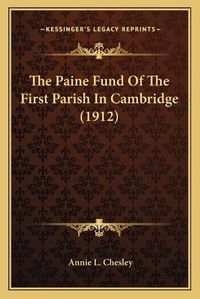 —KESSINGER'S LEGACY REPRINTS—

The Paine Fund Of The First Parish In Cambridge (1912)

Annie L. Chesley